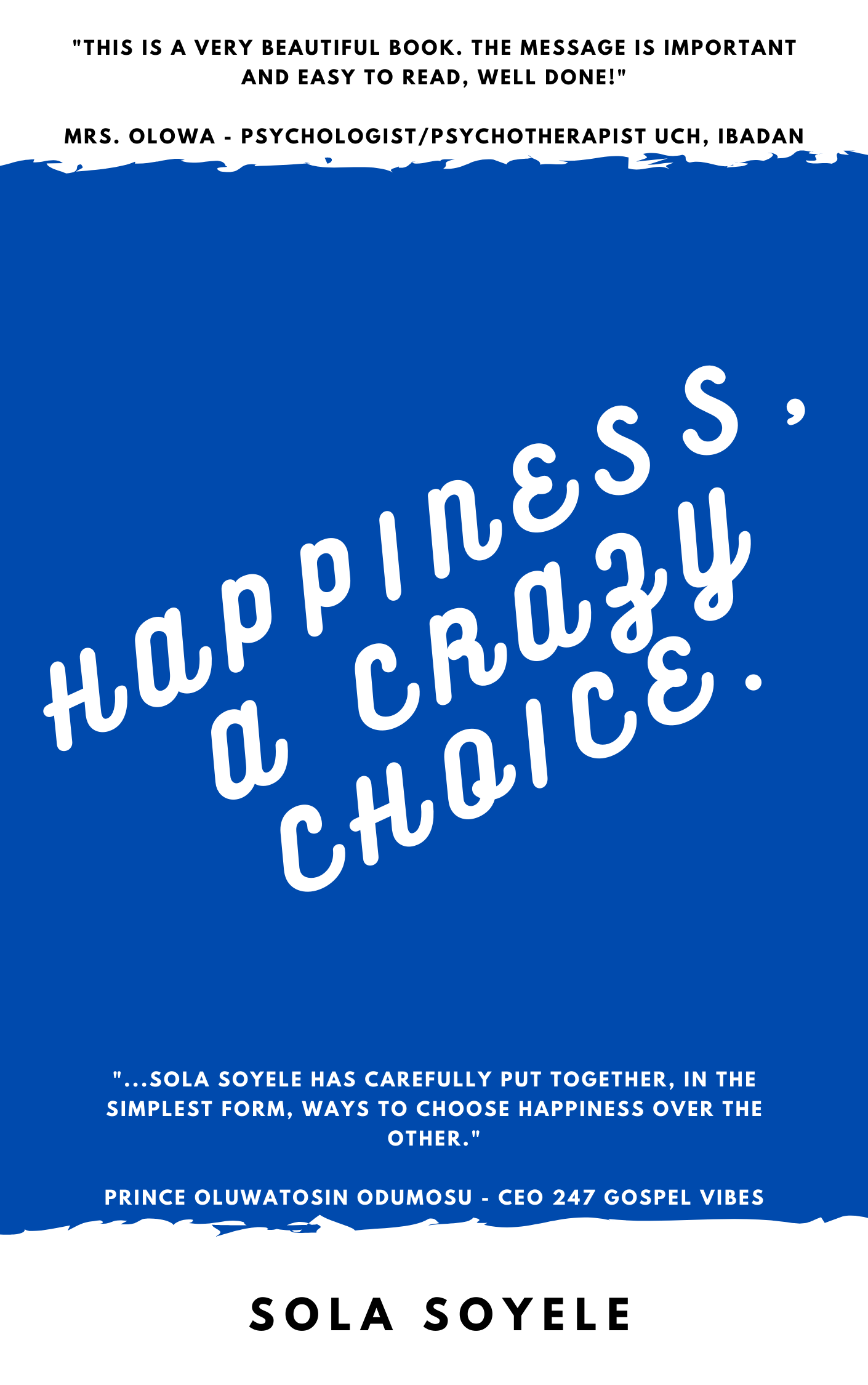 "THIS IS A VERY BEAUTIFUL BOOK. THE MESSAGE IS IMPORTANT AND EASY TO READ, WELL DONE!"

MRS. OLOWA - PSYCHOLOGIST/PSYCHOTHERAPIST UCH, IBADAN

HAPPINESS, A CRAZY CHOICE.

"...SOLA SOYELE HAS CAREFULLY PUT TOGETHER, IN THE SIMPLEST FORM, WAYS TO CHOOSE HAPPINESS OVER THE OTHER."

PRINCE OLUWATOSIN ODUMOSU - CEO 247 GOSPEL VIBES

SOLA SOYELE